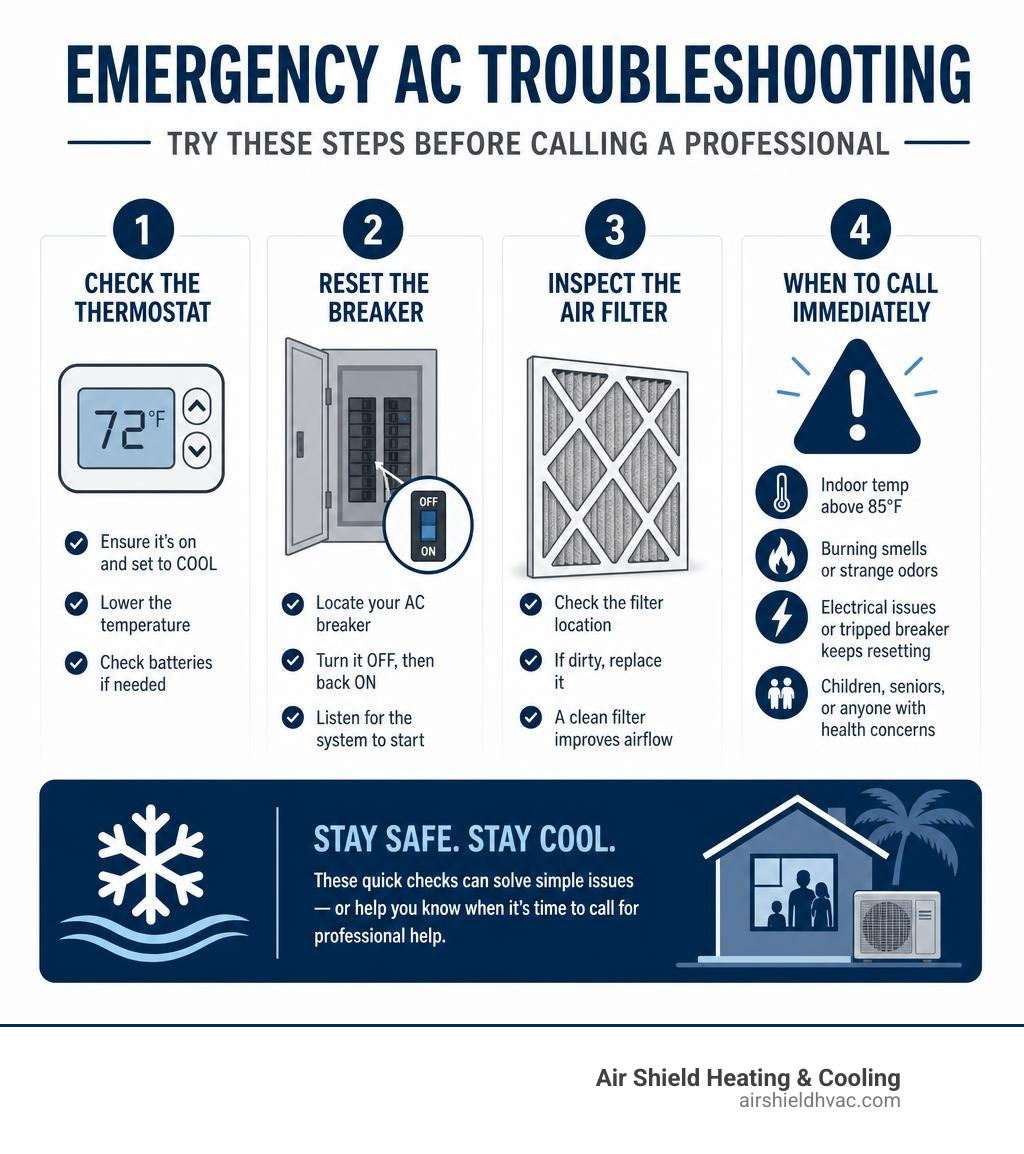 EMERGENCY AC TROUBLESHOOTING

TRY THESE STEPS BEFORE CALLING A PROFESSIONAL

1
CHECK THE THERMOSTAT

72°F

Ensure it's on and set to COOL

Lower the temperature

Check batteries if needed

2
RESET THE BREAKER

OFF
ON

Locate your AC breaker

Turn it OFF, then back ON

Listen for the system to start

3
INSPECT THE AIR FILTER

Check the filter location

If dirty, replace it

A clean filter improves airflow

4
WHEN TO CALL IMMEDIATELY

Indoor temp above 85°F

Burning smells or strange odors

Electrical issues or tripped breaker keeps resetting

Children, seniors, or anyone with health concerns

STAY SAFE. STAY COOL.

These quick checks can solve simple issues — or help you know when it's time to call for professional help.

Air Shield Heating & Cooling
airshieldhvac.com